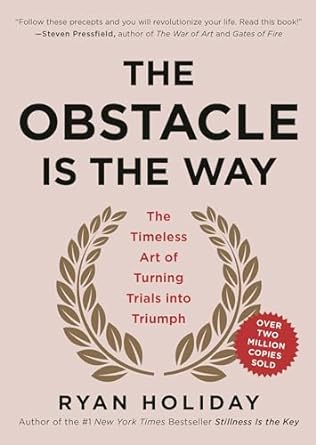 "Follow these precepts and you will revolutionize your life. Read this book!"
—Steven Pressfield, author of The War of Art and Gates of Fire

THE OBSTACLE IS THE WAY

The Timeless Art of Turning Trials into Triumph

OVER TWO MILLION COPIES SOLD

RYAN HOLIDAY

Author of the #1 New York Times Bestseller Stillness Is the Key